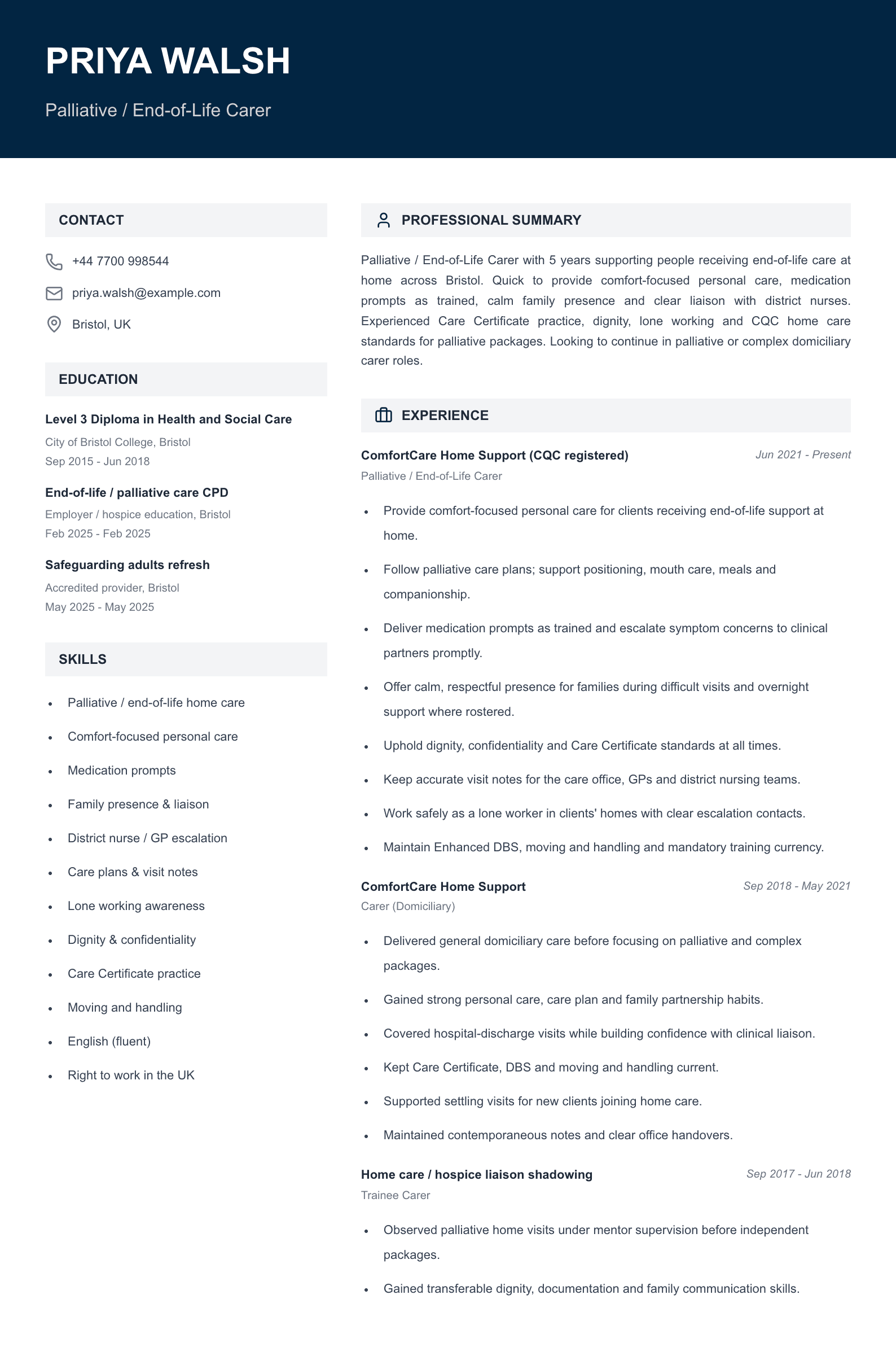 PRIYA WALSH

Palliative / End-of-Life Carer

CONTACT

+44 7700 998544

priya.walsh@example.com

Bristol, UK

EDUCATION

Level 3 Diploma in Health and Social Care

City of Bristol College, Bristol

Sep 2015 - Jun 2018

End-of-life / palliative care CPD

Employer / hospice education, Bristol

Feb 2025 - Feb 2025

Safeguarding adults refresh

Accredited provider, Bristol

May 2025 - May 2025

SKILLS

• Palliative / end-of-life home care
• Comfort-focused personal care
• Medication prompts
• Family presence & liaison
• District nurse / GP escalation
• Care plans & visit notes
• Lone working awareness
• Dignity & confidentiality
• Care Certificate practice
• Moving and handling
• English (fluent)
• Right to work in the UK

PROFESSIONAL SUMMARY

Palliative / End-of-Life Carer with 5 years supporting people receiving end-of-life care at home across Bristol. Quick to provide comfort-focused personal care, medication prompts as trained, calm family presence and clear liaison with district nurses. Experienced Care Certificate practice, dignity, lone working and CQC home care standards for palliative packages. Looking to continue in palliative or complex domiciliary carer roles.

EXPERIENCE

ComfortCare Home Support (CQC registered)
Jun 2021 - Present

Palliative / End-of-Life Carer

• Provide comfort-focused personal care for clients receiving end-of-life support at home.
• Follow palliative care plans; support positioning, mouth care, meals and companionship.
• Deliver medication prompts as trained and escalate symptom concerns to clinical partners promptly.
• Offer calm, respectful presence for families during difficult visits and overnight support where rostered.
• Uphold dignity, confidentiality and Care Certificate standards at all times.
• Keep accurate visit notes for the care office, GPs and district nursing teams.
• Work safely as a lone worker in clients' homes with clear escalation contacts.
• Maintain Enhanced DBS, moving and handling and mandatory training currency.

ComfortCare Home Support
Sep 2018 - May 2021

Carer (Domiciliary)

• Delivered general domiciliary care before focusing on palliative and complex packages.
• Gained strong personal care, care plan and family partnership habits.
• Covered hospital-discharge visits while building confidence with clinical liaison.
• Kept Care Certificate, DBS and moving and handling current.
• Supported settling visits for new clients joining home care.
• Maintained contemporaneous notes and clear office handovers.

Home care / hospice liaison shadowing
Sep 2017 - Jun 2018

Trainee Carer

• Observed palliative home visits under mentor supervision before independent packages.
• Gained transferable dignity, documentation and family communication skills.